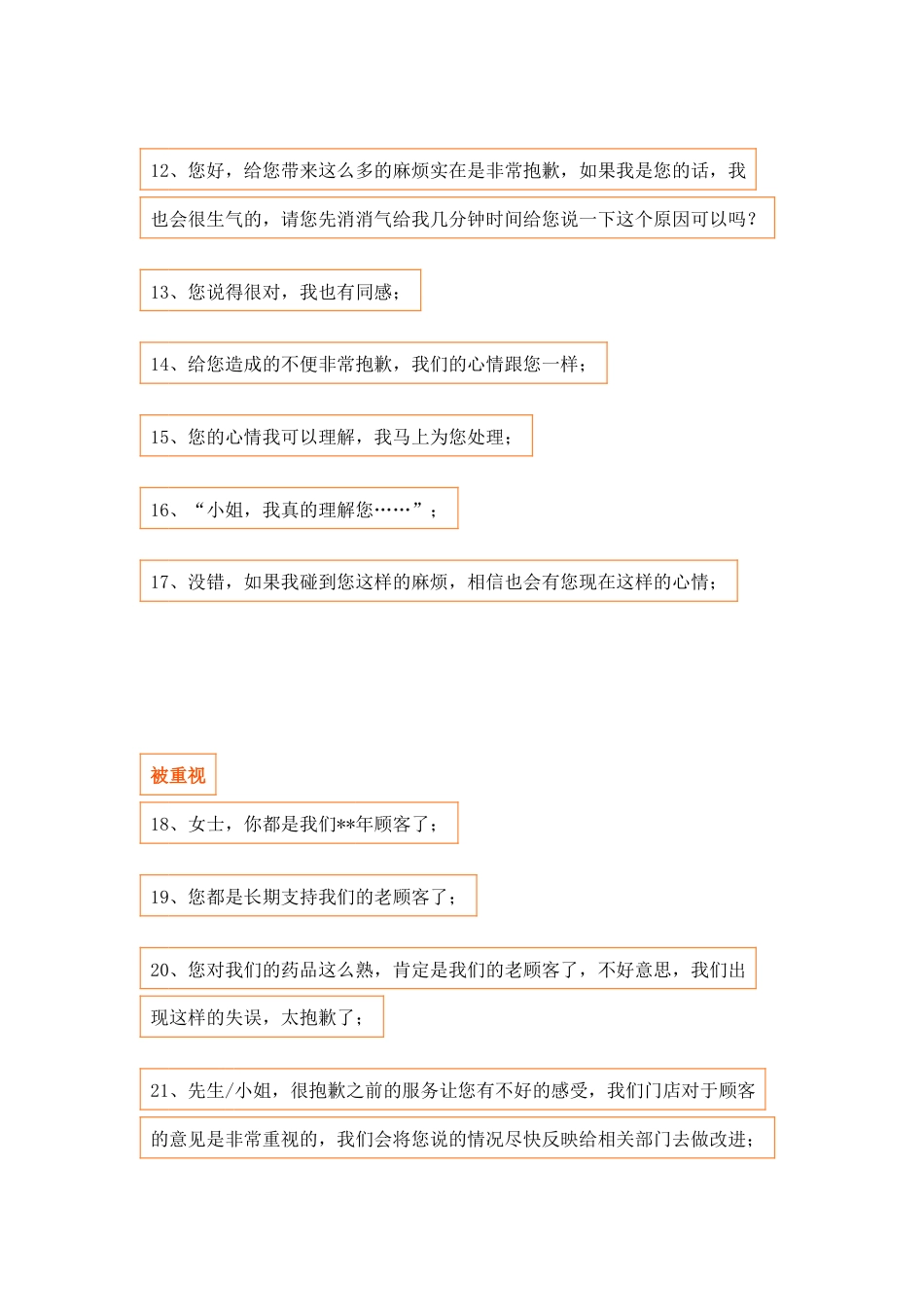 12、您好，给您带来这么多的麻烦实在是非常抱歉，如果我是您的话，我也会很生气的，请您先消消气给我几分钟时间给您说一下这个原因可以吗？

13、您说得很对，我也有同感；

14、给您造成的不便非常抱歉，我们的心情跟您一样；

15、您的心情我可以理解，我马上为您处理；

16、“小姐，我真的理解您……”；

17、没错，如果我碰到您这样的麻烦，相信也会有您现在这样的心情；

被重视

18、女士，你都是我们**年顾客了；

19、您都是长期支持我们的老顾客了；

20、您对我们的药品这么熟，肯定是我们的老顾客了，不好意思，我们出现这样的失误，太抱歉了；

21、先生/小姐，很抱歉之前的服务让您有不好的感受，我们门店对于顾客的意见是非常重视的，我们会将您说的情况尽快反映给相关部门去做改进；